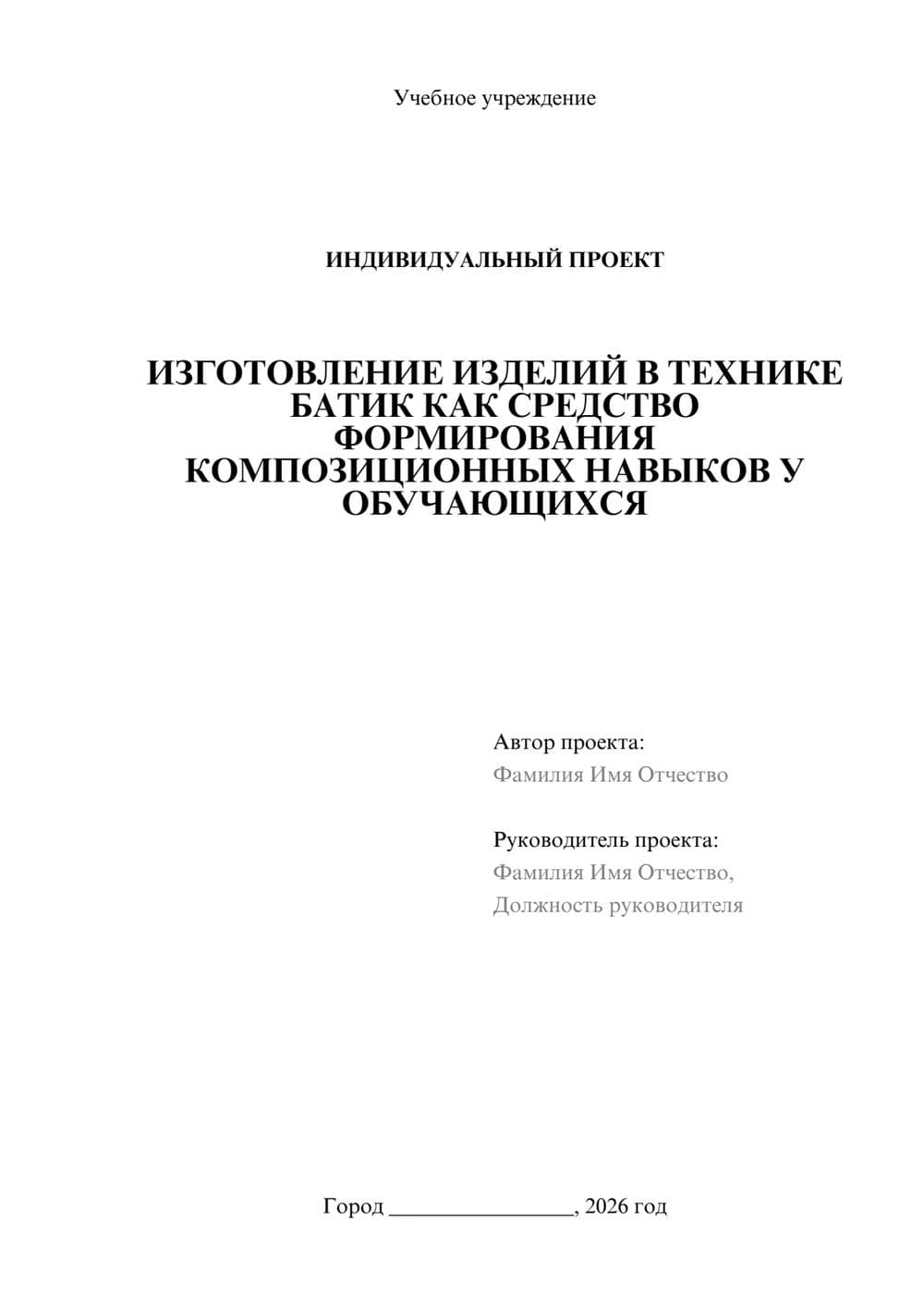 Учебное учреждение

ИНДИВИДУАЛЬНЫЙ ПРОЕКТ

ИЗГОТОВЛЕНИЕ ИЗДЕЛИЙ В ТЕХНИКЕ БАТИК КАК СРЕДСТВО ФОРМИРОВАНИЯ КОМПОЗИЦИОННЫХ НАВЫКОВ У ОБУЧАЮЩИХСЯ

Автор проекта:
Фамилия Имя Отчество

Руководитель проекта:
Фамилия Имя Отчество,
Должность руководителя

Город ________________, 2026 год